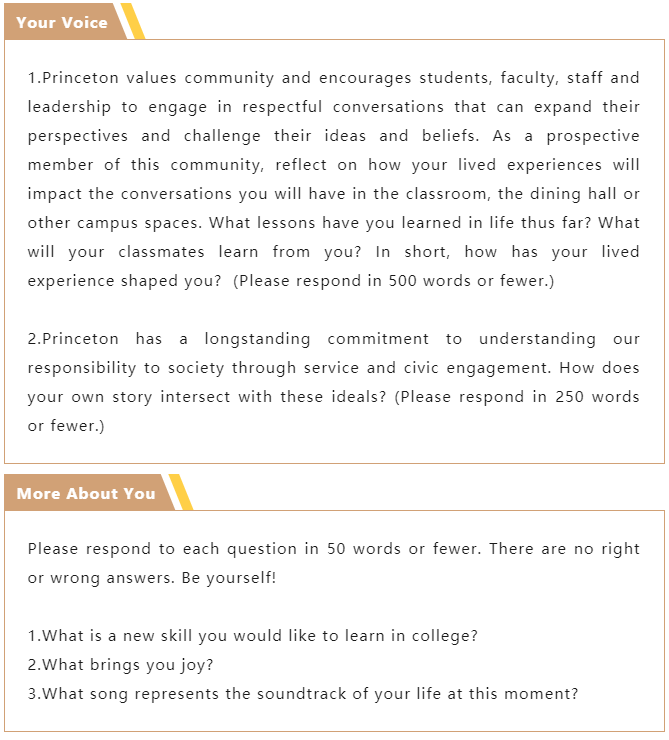 Your Voice

1.Princeton values community and encourages students, faculty, staff and leadership to engage in respectful conversations that can expand their perspectives and challenge their ideas and beliefs. As a prospective member of this community, reflect on how your lived experiences will impact the conversations you will have in the classroom, the dining hall or other campus spaces. What lessons have you learned in life thus far? What will your classmates learn from you? In short, how has your lived experience shaped you? (Please respond in 500 words or fewer.)

2.Princeton has a longstanding commitment to understanding our responsibility to society through service and civic engagement. How does your own story intersect with these ideals? (Please respond in 250 words or fewer.)

More About You

Please respond to each question in 50 words or fewer. There are no right or wrong answers. Be yourself!

1.What is a new skill you would like to learn in college?
2.What brings you joy?
3.What song represents the soundtrack of your life at this moment?